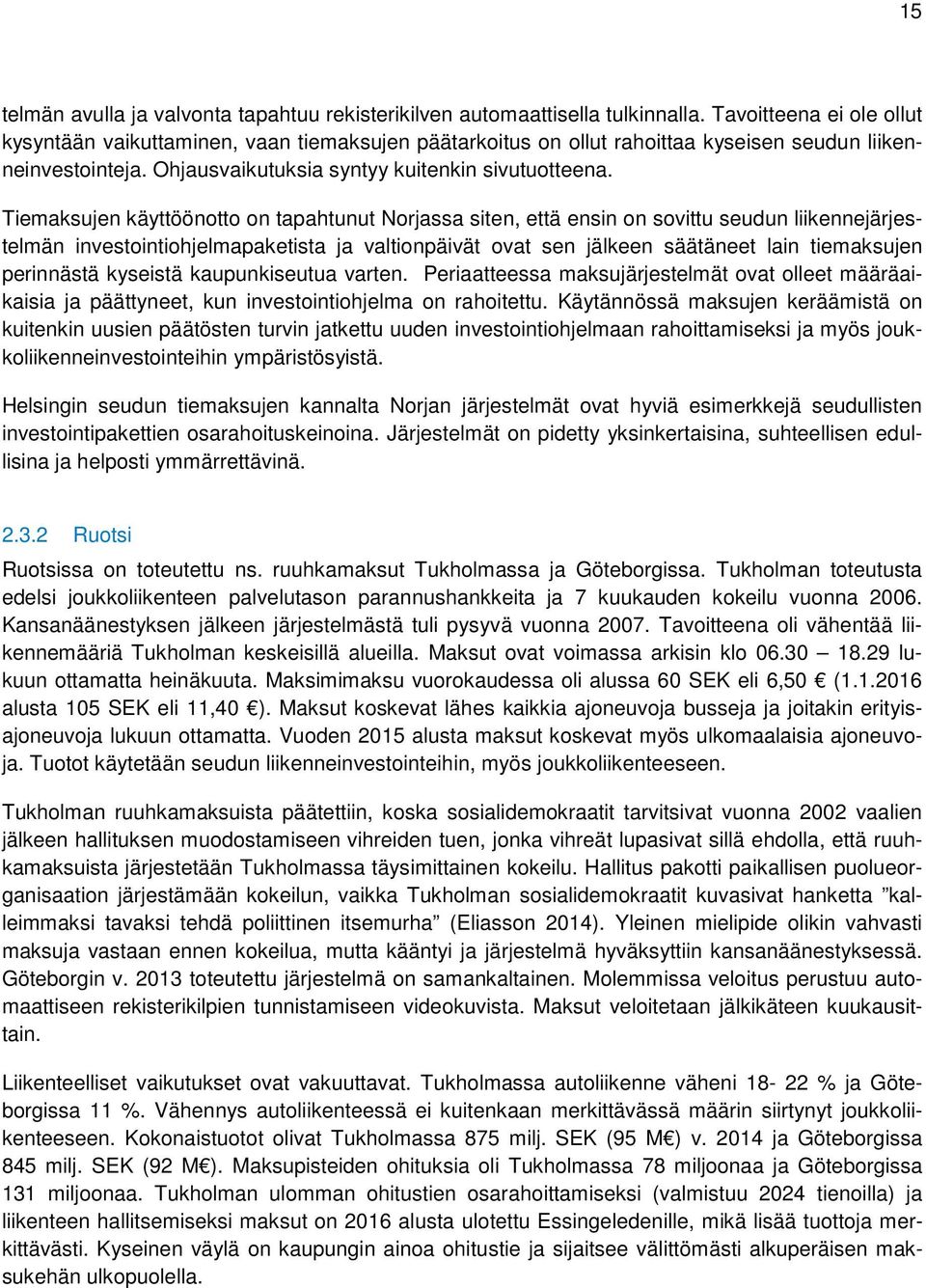 15

telmän avulla ja valvonta tapahtuu rekisterikilven automaattisella tulkinnalla. Tavoitteena ei ole ollut kysyntään vaikuttaminen, vaan tiemaksujen päätarkoitus on ollut rahoittaa kyseisen seudun liikenneinvestointeja. Ohjausvaikutuksia syntyy kuitenkin sivutuotteena.

Tiemaksujen käyttöönotto on tapahtunut Norjassa siten, että ensin on sovittu seudun liikennejärjestelmän investointiohjelmapaketista ja valtionpäivät ovat sen jälkeen säätäneet lain tiemaksujen perinnästä kyseistä kaupunkiseutua varten. Periaatteessa maksujärjestelmät ovat olleet määräaikaisia ja päättyneet, kun investointiohjelma on rahoitettu. Käytännössä maksujen keräämistä on kuitenkin uusien päätösten turvin jatkettu uuden investointiohjelmaan rahoittamiseksi ja myös joukkoliikenneinvestointeihin ympäristösyistä.

Helsingin seudun tiemaksujen kannalta Norjan järjestelmät ovat hyviä esimerkkejä seudullisten investointipakettien osarahoituskeinoina. Järjestelmät on pidetty yksinkertaisina, suhteellisen edullisina ja helposti ymmärrettävinä.

2.3.2 Ruotsi

Ruotsissa on toteutettu ns. ruuhkamaksut Tukholmassa ja Göteborgissa. Tukholman toteutusta edelsi joukkoliikenteen palvelutason parannushankkeita ja 7 kuukauden kokeilu vuonna 2006. Kansanäänestyksen jälkeen järjestelmästä tuli pysyvä vuonna 2007. Tavoitteena oli vähentää liikennemääriä Tukholman keskeisillä alueilla. Maksut ovat voimassa arkisin klo 06.30 – 18.29 lukuun ottamatta heinäkuuta. Maksimimaksu vuorokaudessa oli alussa 60 SEK eli 6,50 € (1.1.2016 alusta 105 SEK eli 11,40 €). Maksut koskevat lähes kaikkia ajoneuvoja busseja ja joitakin erityisajoneuvoja lukuun ottamatta. Vuoden 2015 alusta maksut koskevat myös ulkomaalaisia ajoneuvoja. Tuotot käytetään seudun liikenneinvestointeihin, myös joukkoliikenteeseen.

Tukholman ruuhkamaksuista päätettiin, koska sosialidemokraatit tarvitsivat vuonna 2002 vaalien jälkeen hallituksen muodostamiseen vihreiden tuen, jonka vihreät lupasivat sillä ehdolla, että ruuhkamaksuista järjestetään Tukholmassa täysimittainen kokeilu. Hallitus pakotti paikallisen puolueorganisaation järjestämään kokeilun, vaikka Tukholman sosialidemokraatit kuvasivat hanketta ”kalleimmaksi tavaksi tehdä poliittinen itsemurha” (Eliasson 2014). Yleinen mielipide olikin vahvasti maksuja vastaan ennen kokeilua, mutta kääntyi ja järjestelmä hyväksyttiin kansanäänestyksessä. Göteborgin v. 2013 toteutettu järjestelmä on samankaltainen. Molemmissa veloitus perustuu automaattiseen rekisterikilpien tunnistamiseen videokuvista. Maksut veloitetaan jälkikäteen kuukausittain.

Liikenteelliset vaikutukset ovat vakuuttavat. Tukholmassa autoliikenne väheni 18- 22 % ja Göteborgissa 11 %. Vähennys autoliikenteessä ei kuitenkaan merkittävässä määrin siirtynyt joukkoliikenteeseen. Kokonaistuotot olivat Tukholmassa 875 milj. SEK (95 M€) v. 2014 ja Göteborgissa 845 milj. SEK (92 M€). Maksupisteiden ohituksia oli Tukholmassa 78 miljoonaa ja Göteborgissa 131 miljoonaa. Tukholman ulomman ohitustien osarahoittamiseksi (valmistuu 2024 tienoilla) ja liikenteen hallitsemiseksi maksut on 2016 alusta ulotettu Essingeledenille, mikä lisää tuottoja merkittävästi. Kyseinen väylä on kaupungin ainoa ohitustie ja sijaitsee välittömästi alkuperäisen maksukehän ulkopuolella.